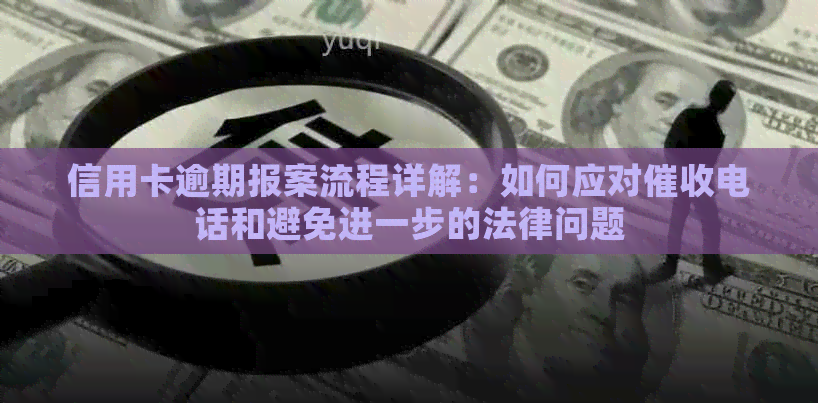 yuqi

信用卡逾期报案流程详解：如何应对催收电话和避免进一步的法律问题